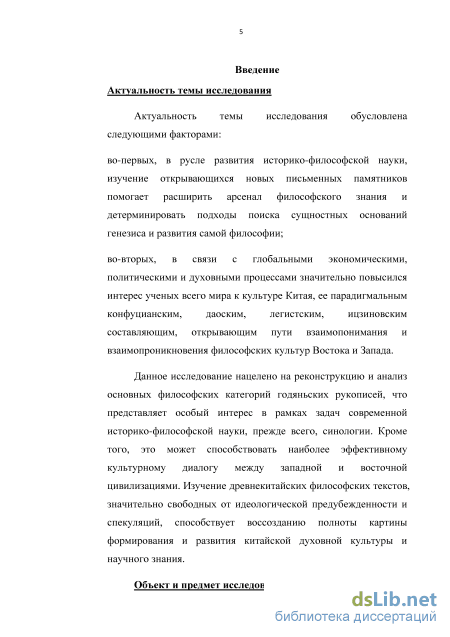 5

Введение

Актуальность темы исследования

Актуальность темы исследования обусловлена следующими факторами:

во-первых, в русле развития историко-философской науки, изучение открывающихся новых письменных памятников помогает расширить арсенал философского знания и детерминировать подходы поиска сущностных оснований генезиса и развития самой философии;

во-вторых, в связи с глобальными экономическими, политическими и духовными процессами значительно повысился интерес ученых всего мира к культуре Китая, ее парадигмальным конфуцианским, даоским, легистским, ицзиновским составляющим, открывающим пути взаимопонимания и взаимопроникновения философских культур Востока и Запада.

Данное исследование нацелено на реконструкцию и анализ основных философских категорий годяньских рукописей, что представляет особый интерес в рамках задач современной историко-философской науки, прежде всего, синологии. Кроме того, это может способствовать наиболее эффективному культурному диалогу между западной и восточной цивилизациями. Изучение древнекитайских философских текстов, значительно свободных от идеологической предубежденности и спекуляций, способствует воссозданию полноты картины формирования и развития китайской духовной культуры и научного знания.

Объект и предмет исследов

dsLib.net
библиотека диссертаций